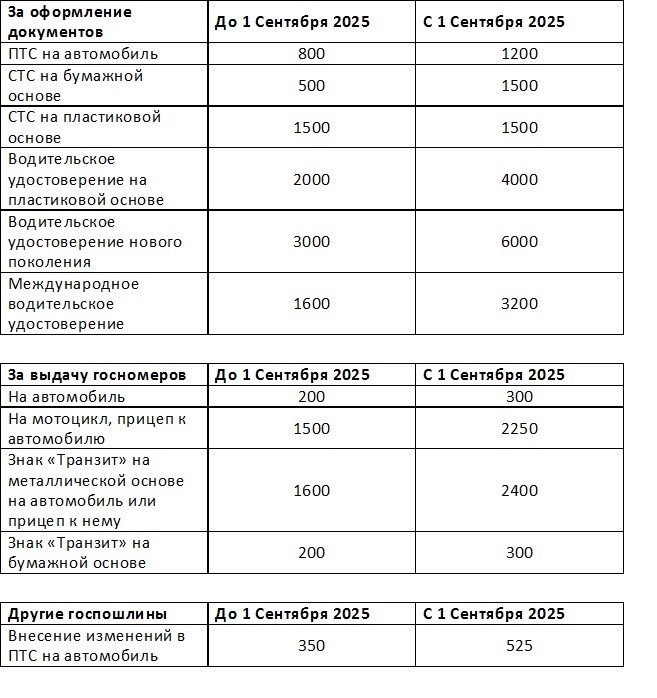 | За оформление документов | До 1 Сентября 2025 | С 1 Сентября 2025 |
|---|---|---|
| ПТС на автомобиль | 800 | 1200 |
| СТС на бумажной основе | 500 | 1500 |
| СТС на пластиковой основе | 1500 | 1500 |
| Водительское удостоверение на пластиковой основе | 2000 | 4000 |
| Водительское удостоверение нового поколения | 3000 | 6000 |
| Международное водительское удостоверение | 1600 | 3200 |

| За выдачу госномеров | До 1 Сентября 2025 | С 1 Сентября 2025 |
|---|---|---|
| На автомобиль | 200 | 300 |
| На мотоцикл, прицеп к автомобилю | 1500 | 2250 |
| Знак «Транзит» на металлической основе на автомобиль или прицеп к нему | 1600 | 2400 |
| Знак «Транзит» на бумажной основе | 200 | 300 |

| Другие госпошлины | До 1 Сентября 2025 | С 1 Сентября 2025 |
|---|---|---|
| Внесение изменений в ПТС на автомобиль | 350 | 525 |